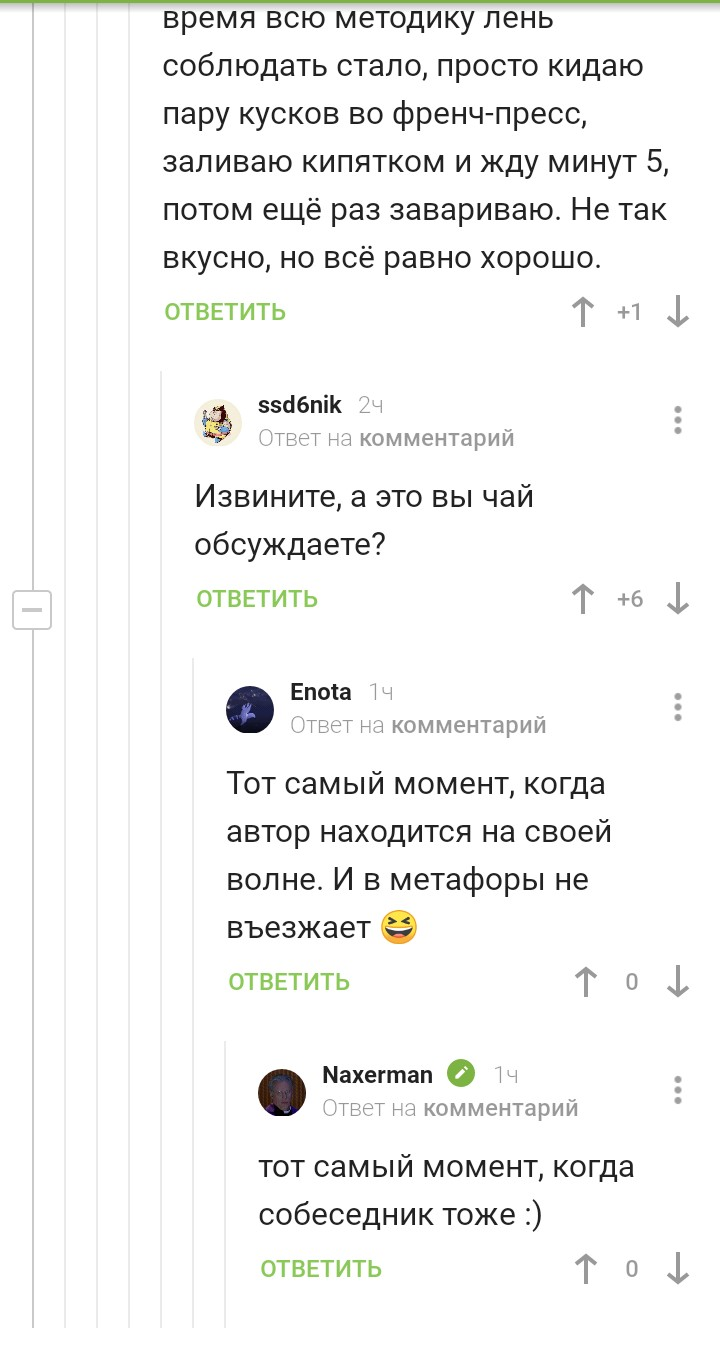 время всю методику лень соблюдать стало, просто кидаю пару кусков во френч-пресс, заливаю кипятком и жду минут 5, потом ещё раз завариваю. Не так вкусно, но всё равно хорошо.

ОТВЕТИТЬ +1

ssd6nik 2ч
Ответ на комментарий

Извините, а это вы чай обсуждаете?

ОТВЕТИТЬ +6

Enota 1ч
Ответ на комментарий

Тот самый момент, когда автор находится на своей волне. И в метафоры не въезжает 😆

ОТВЕТИТЬ 0

Naxerman 1ч
Ответ на комментарий

тот самый момент, когда собеседник тоже :)

ОТВЕТИТЬ 0